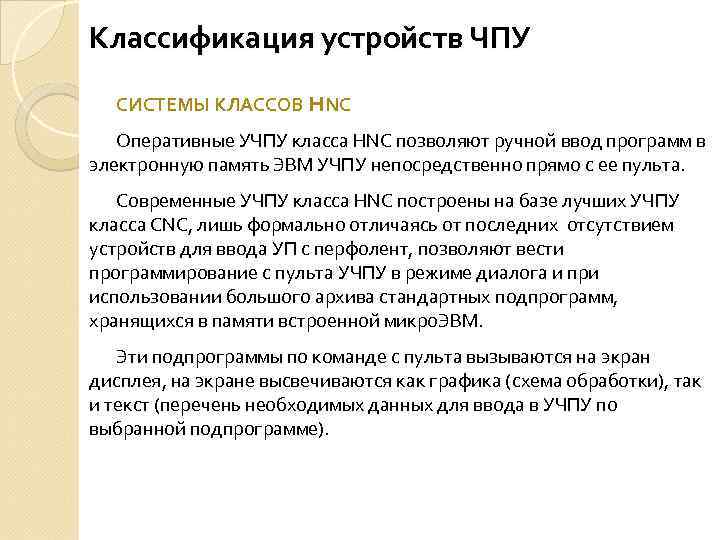 Классификация устройств ЧПУ

СИСТЕМЫ КЛАССОВ HNC

Оперативные УЧПУ класса HNC позволяют ручной ввод программ в электронную память ЭВМ УЧПУ непосредственно прямо с ее пульта.

Современные УЧПУ класса HNC построены на базе лучших УЧПУ класса CNC, лишь формально отличаясь от последних отсутствием устройств для ввода УП с перфолент, позволяют вести программирование с пульта УЧПУ в режиме диалога и при использовании большого архива стандартных подпрограмм, хранящихся в памяти встроенной микроЭВМ.

Эти подпрограммы по команде с пульта вызываются на экран дисплея, на экране высвечиваются как графика (схема обработки), так и текст (перечень необходимых данных для ввода в УЧПУ по выбранной подпрограмме).